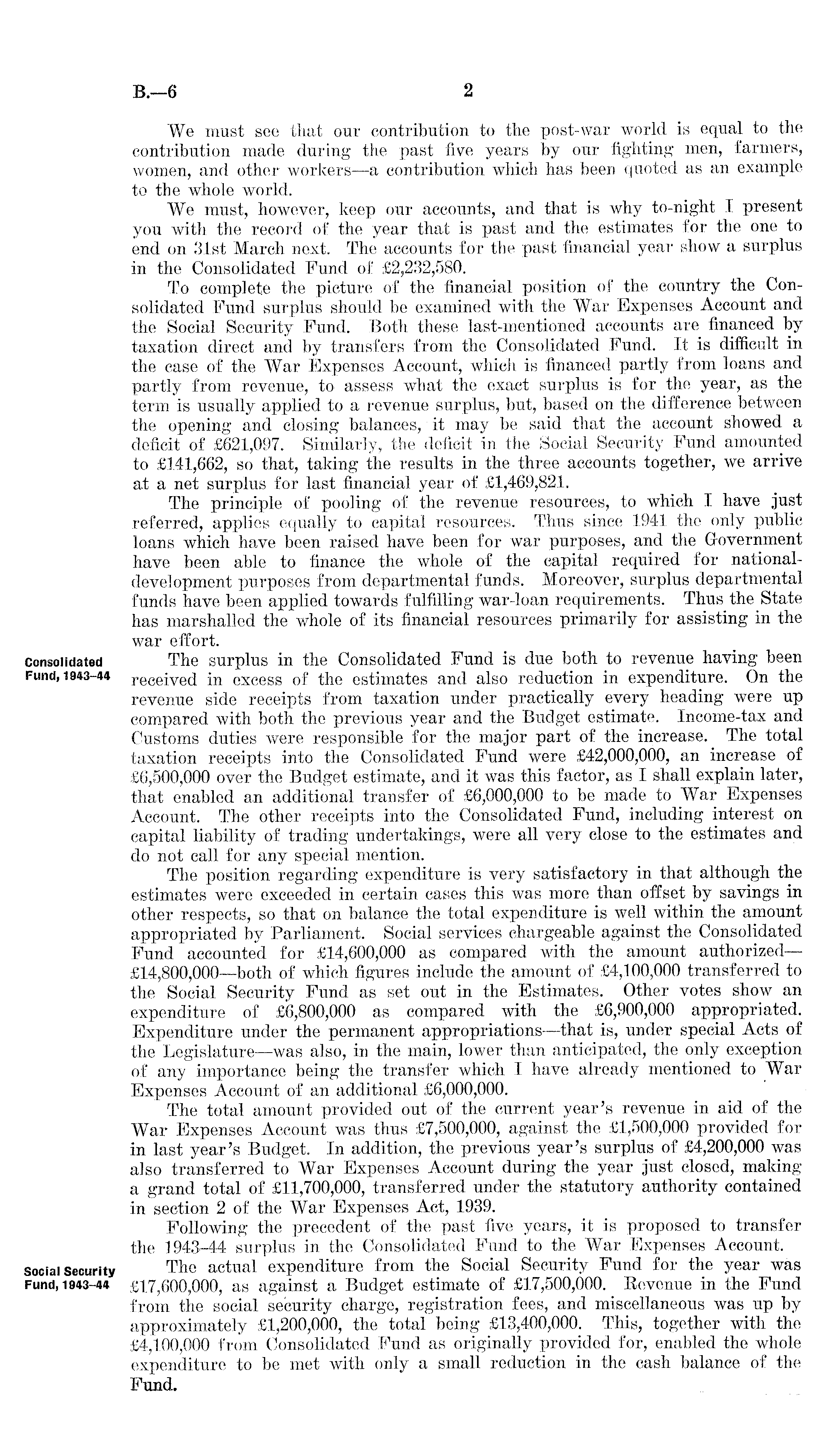 B.—6 2

We must see that our contribution to the post-war world is equal to the contribution made during the past five years by our fighting men, farmers, women, and other workers—a contribution which has been quoted as an example to the whole world.

We must, however, keep our accounts, and that is why to-night I present you with the record of the year that is past and the estimates for the one to end on 31st March next. The accounts for the past financial year show a surplus in the Consolidated Fund of £2,232,580.

To complete the picture of the financial position of the country the Consolidated Fund surplus should be examined with the War Expenses Account and the Social Security Fund. Both these last-mentioned accounts are financed by taxation direct and by transfers from the Consolidated Fund. It is difficult in the case of the War Expenses Account, which is financed partly from loans and partly from revenue, to assess what the exact surplus is for the year, as the term is usually applied to a revenue surplus, but, based on the difference between the opening and closing balances, it may be said that the account showed a deficit of £621,097. Similarly, the deficit in the Social Security Fund amounted to £141,662, so that, taking the results in the three accounts together, we arrive at a net surplus for last financial year of £1,469,821.

The principle of pooling of the revenue resources, to which I have just referred, applies equally to capital resources. Thus since 1941 the only public loans which have been raised have been for war purposes, and the Government have been able to finance the whole of the capital required for national-development purposes from departmental funds. Moreover, surplus departmental funds have been applied towards fulfilling war-loan requirements. Thus the State has marshalled the whole of its financial resources primarily for assisting in the war effort.

Consolidated Fund, 1943–44

The surplus in the Consolidated Fund is due both to revenue having been received in excess of the estimates and also reduction in expenditure. On the revenue side receipts from taxation under practically every heading were up compared with both the previous year and the Budget estimate. Income-tax and Customs duties were responsible for the major part of the increase. The total taxation receipts into the Consolidated Fund were £42,000,000, an increase of £6,500,000 over the Budget estimate, and it was this factor, as I shall explain later, that enabled an additional transfer of £6,000,000 to be made to War Expenses Account. The other receipts into the Consolidated Fund, including interest on capital liability of trading undertakings, were all very close to the estimates and do not call for any special mention.

The position regarding expenditure is very satisfactory in that although the estimates were exceeded in certain cases this was more than offset by savings in other respects, so that on balance the total expenditure is well within the amount appropriated by Parliament. Social services chargeable against the Consolidated Fund accounted for £14,600,000 as compared with the amount authorized—£14,800,000—both of which figures include the amount of £4,100,000 transferred to the Social Security Fund as set out in the Estimates. Other votes show an expenditure of £6,800,000 as compared with the £6,900,000 appropriated. Expenditure under the permanent appropriations—that is, under special Acts of the Legislature—was also, in the main, lower than anticipated, the only exception of any importance being the transfer which I have already mentioned to War Expenses Account of an additional £6,000,000.

The total amount provided out of the current year's revenue in aid of the War Expenses Account was thus £7,500,000, against the £1,500,000 provided for in last year's Budget. In addition, the previous year's surplus of £4,200,000 was also transferred to War Expenses Account during the year just closed, making a grand total of £11,700,000, transferred under the statutory authority contained in section 2 of the War Expenses Act, 1939.

Following the precedent of the past five years, it is proposed to transfer the 1943–44 surplus in the Consolidated Fund to the War Expenses Account.

Social Security Fund, 1943–44

The actual expenditure from the Social Security Fund for the year was £17,600,000, as against a Budget estimate of £17,500,000. Revenue in the Fund from the social security charge, registration fees, and miscellaneous was up by approximately £1,200,000, the total being £13,400,000. This, together with the £4,100,000 from Consolidated Fund as originally provided for, enabled the whole expenditure to be met with only a small reduction in the cash balance of the Fund.